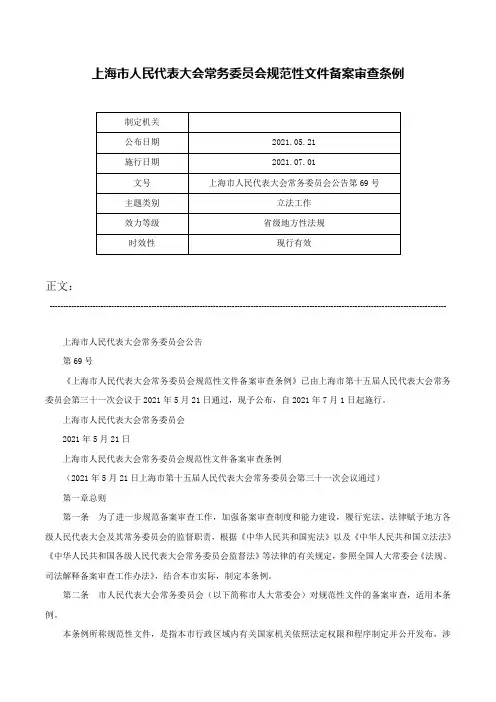 上海市人民代表大会常务委员会规范性文件备案审查条例

| 制定机关 |  |
|---|---|
| 公布日期 | 2021.05.21 |
| 施行日期 | 2021.07.01 |
| 文号 | 上海市人民代表大会常务委员会公告第69号 |
| 主题类别 | 立法工作 |
| 效力等级 | 省级地方性法规 |
| 时效性 | 现行有效 |

正文：

上海市人民代表大会常务委员会公告

第69号

《上海市人民代表大会常务委员会规范性文件备案审查条例》已由上海市第十五届人民代表大会常务委员会第三十一次会议于2021年5月21日通过，现予公布，自2021年7月1日起施行。

上海市人民代表大会常务委员会

2021年5月21日

上海市人民代表大会常务委员会规范性文件备案审查条例

（2021年5月21日上海市第十五届人民代表大会常务委员会第三十一次会议通过）

第一章总则

第一条　为了进一步规范备案审查工作，加强备案审查制度和能力建设，履行宪法、法律赋予地方各级人民代表大会及其常务委员会的监督职责，根据《中华人民共和国宪法》以及《中华人民共和国立法法》《中华人民共和国各级人民代表大会常务委员会监督法》等法律的有关规定，参照全国人大常委会《法规、司法解释备案审查工作办法》，结合本市实际，制定本条例。

第二条　市人民代表大会常务委员会（以下简称市人大常委会）对规范性文件的备案审查，适用本条例。

本条例所称规范性文件，是指本市行政区域内有关国家机关依照法定权限和程序制定并公开发布，涉